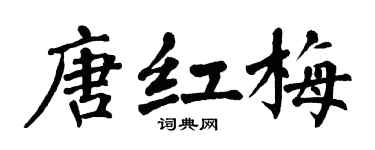 唐红梅

词典网